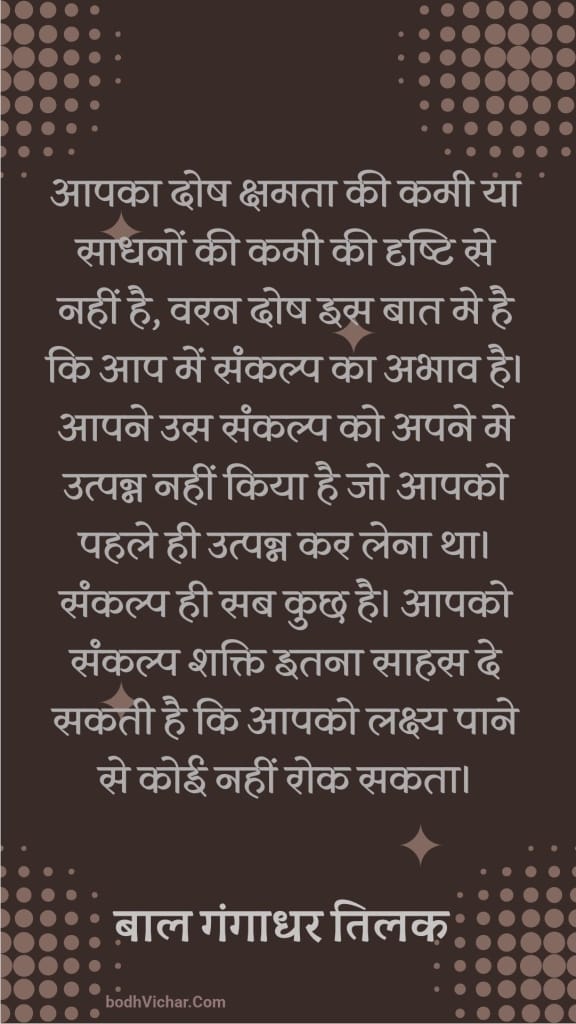 आपका दोष क्षमता की कमी या साधनों की कमी की दृष्टि से नहीं है, वरन दोष इस बात मे है कि आप में संकल्प का अभाव है। आपने उस संकल्प को अपने मे उत्पन्न नहीं किया है जो आपको पहले ही उत्पन्न कर लेना था। संकल्प ही सब कुछ है। आपको संकल्प शक्ति इतना साहस दे सकती है कि आपको लक्ष्य पाने से कोई नहीं रोक सकता।

बाल गंगाधर तिलक

bodhVichar.Com